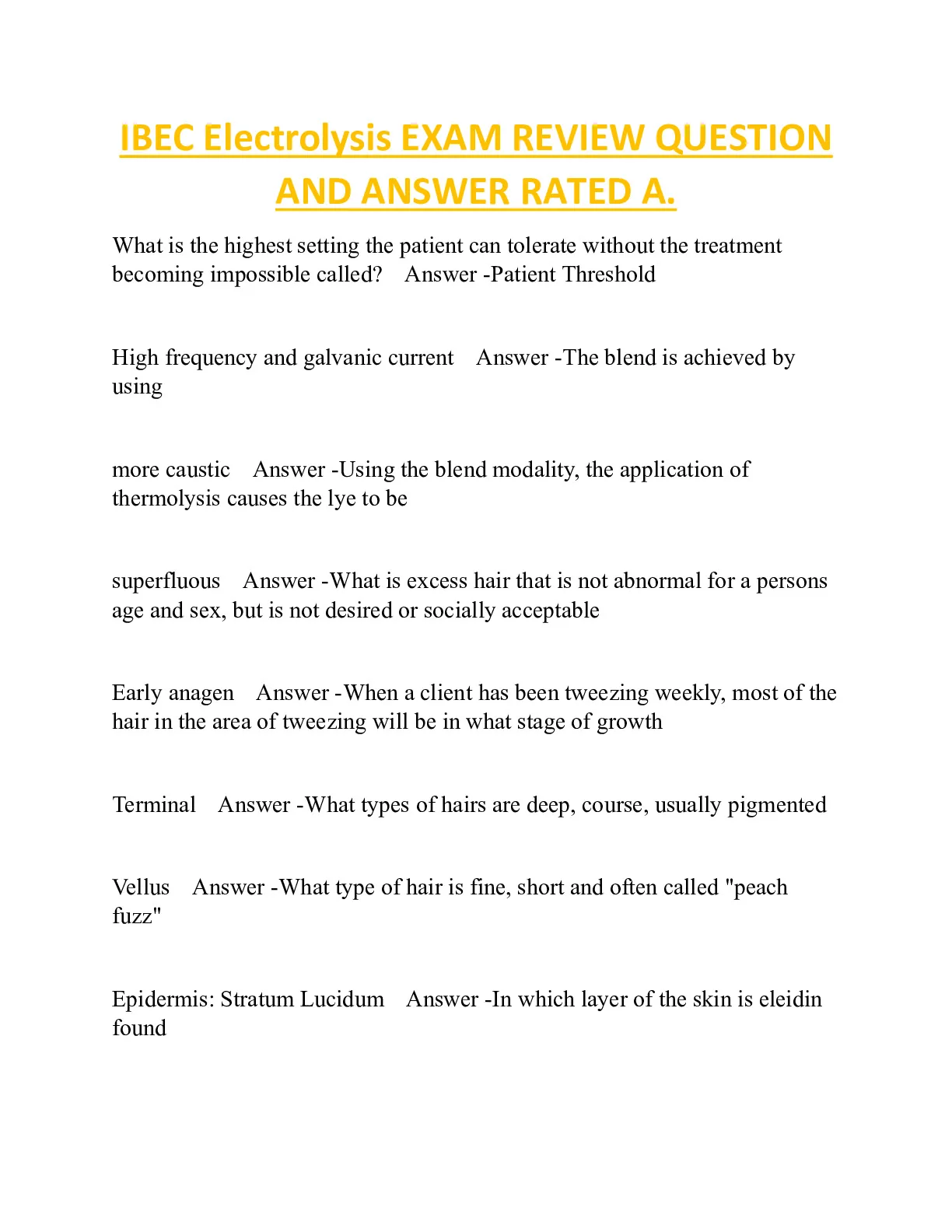 IBEC Electrolysis EXAM REVIEW QUESTION AND ANSWER RATED A.

What is the highest setting the patient can tolerate without the treatment becoming impossible called?   Answer -Patient Threshold

High frequency and galvanic current   Answer -The blend is achieved by using

more caustic   Answer -Using the blend modality, the application of thermolysis causes the lye to be

superfluous   Answer -What is excess hair that is not abnormal for a persons age and sex, but is not desired or socially acceptable

Early anagen   Answer -When a client has been tweezing weekly, most of the hair in the area of tweezing will be in what stage of growth

Terminal   Answer -What types of hairs are deep, course, usually pigmented

Vellus   Answer -What type of hair is fine, short and often called "peach fuzz"

Epidermis: Stratum Lucidum   Answer -In which layer of the skin is eleidin found